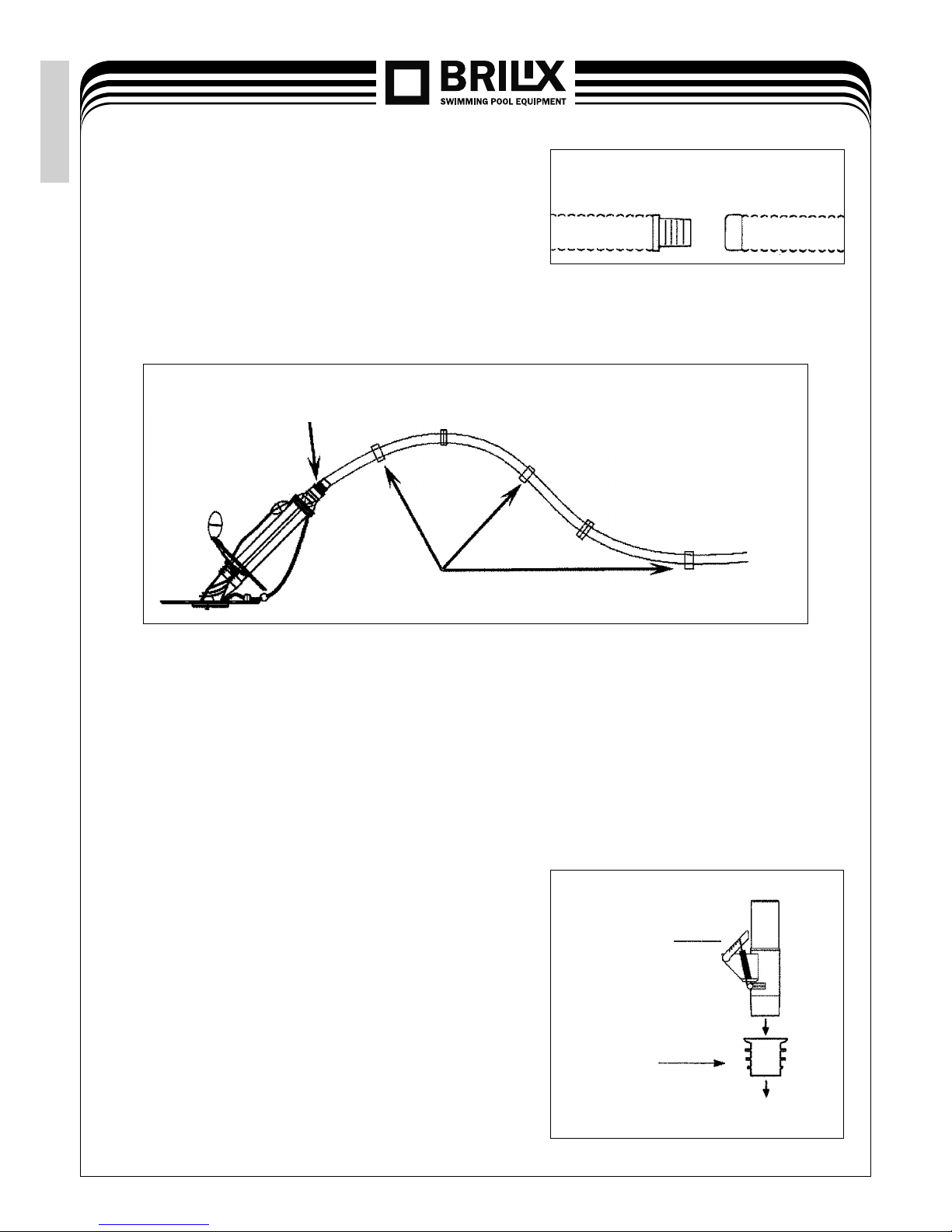 BRILIX
SWIMMING POOL EQUIPMENT